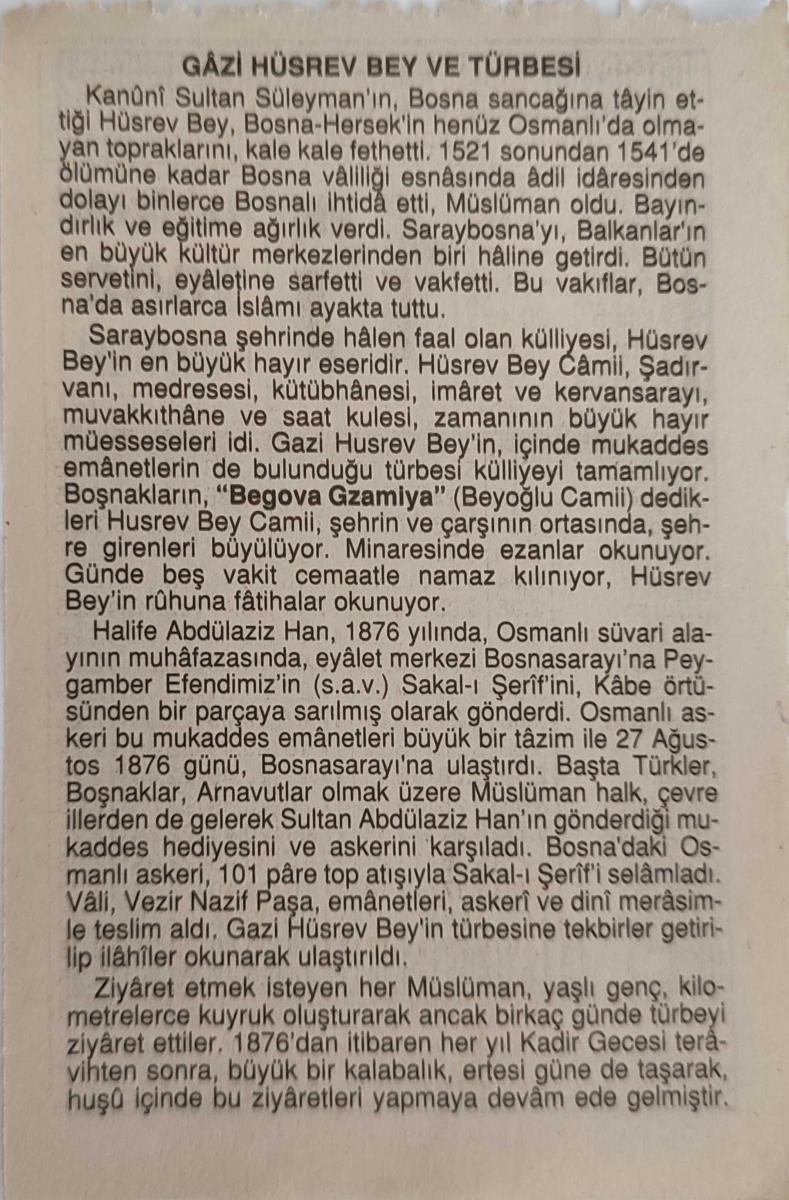 GÂZİ HÜSREV BEY VE TÜRBESİ

Kanûnî Sultan Süleyman'ın, Bosna sancağına tâyin ettiği Hüsrev Bey, Bosna-Hersek'in henüz Osmanlı'da olmayan topraklarını, kale kale fethetti. 1521 sonundan 1541'de ölümüne kadar Bosna vâliliği esnâsında âdil idâresinden dolayı binlerce Bosnalı ihtidâ etti, Müslüman oldu. Bayındırlık ve eğitime ağırlık verdi. Saraybosna'yı, Balkanlar'ın en büyük kültür merkezlerinden biri hâline getirdi. Bütün servetini, eyâletine sarfetti ve vakfetti. Bu vakıflar, Bosna'da asırlarca İslâmı ayakta tuttu.

Saraybosna şehrinde hâlen faal olan külliyesi, Hüsrev Bey'in en büyük hayır eseridir. Hüsrev Bey Câmii, Şadırvanı, medresesi, kütübhânesi, imâret ve kervansarayı, muvakkıthâne ve saat kulesi, zamanının büyük hayır müesseseleri idi. Gazi Husrev Bey'in, içinde mukaddes emânetlerin de bulunduğu türbesi külliyeyi tamamlıyor. Boşnakların, "Begova Gzamiya" (Beyoğlu Camii) dedikleri Husrev Bey Camii, şehrin ve çarşının ortasında, şehre girenleri büyülüyor. Minaresinde ezanlar okunuyor. Günde beş vakit cemaatle namaz kılınıyor, Hüsrev Bey'in rûhuna fâtihalar okunuyor.

Halife Abdülaziz Han, 1876 yılında, Osmanlı süvari alayının muhâfazasında, eyâlet merkezi Bosnasarayı'na Peygamber Efendimiz'in (s.a.v.) Sakal-ı Şerîf'ini, Kâbe örtüsünden bir parçaya sarılmış olarak gönderdi. Osmanlı askeri bu mukaddes emânetleri büyük bir tâzim ile 27 Ağustos 1876 günü, Bosnasarayı'na ulaştırdı. Başta Türkler, Boşnaklar, Arnavutlar olmak üzere Müslüman halk, çevre illerden de gelerek Sultan Abdülaziz Han'ın gönderdiği mukaddes hediyesini ve askerini karşıladı. Bosna'daki Osmanlı askeri, 101 pâre top atışıyla Sakal-ı Şerîf'i selâmladı. Vâli, Vezir Nazif Paşa, emânetleri, askerî ve dinî merâsimle teslim aldı. Gazi Hüsrev Bey'in türbesine tekbirler getirilip ilâhîler okunarak ulaştırıldı.

Ziyâret etmek isteyen her Müslüman, yaşlı genç, kilometrelerce kuyruk oluşturarak ancak birkaç günde türbeyi ziyâret ettiler. 1876'dan itibaren her yıl Kadir Gecesi terâvihten sonra, büyük bir kalabalık, ertesi güne de taşarak, huşû içinde bu ziyâretleri yapmaya devâm ede gelmiştir.